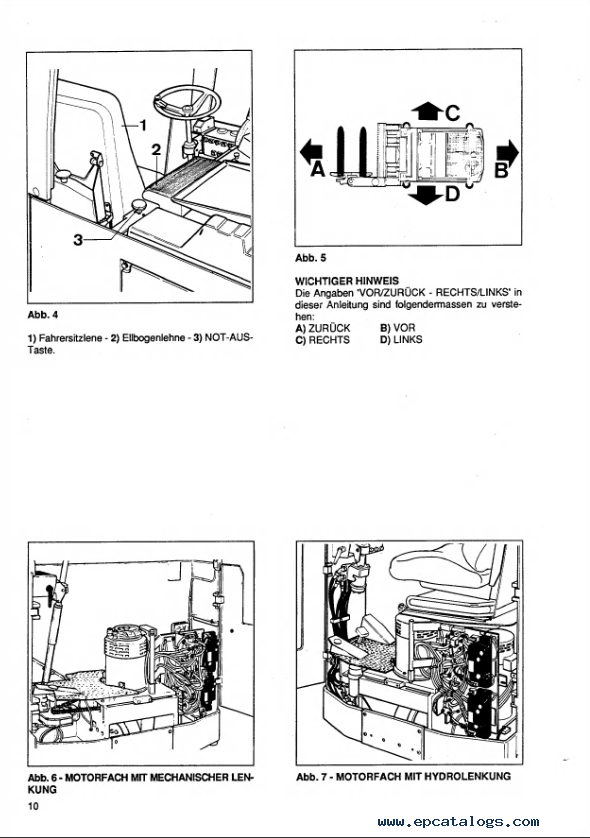 1
2
3

Abb. 4

1) Fahrersitzlene - 2) Ellbogenlehne - 3) NOT-AUS-Taste.

C
A
B
D

Abb. 5

WICHTIGER HINWEIS
Die Angaben 'VOR/ZURÜCK - RECHTS/LINKS' in dieser Anleitung sind folgendermassen zu verstehen:
A) ZURÜCK B) VOR
C) RECHTS D) LINKS

Abb. 6 - MOTORFACH MIT MECHANISCHER LENKUNG

Abb. 7 - MOTORFACH MIT HYDROLENKUNG

10

www.epcatalogs.com